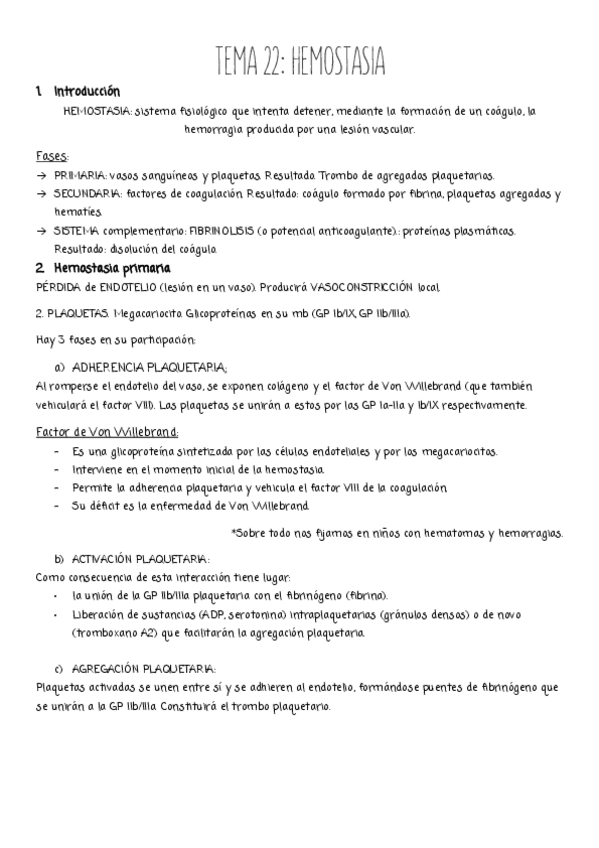 TEMA 22: HEMOSTASIA

1. Introducción

HEMOSTASIA: sistema fisiológico que intenta detener, mediante la formación de un coágulo, la hemorragia producida por una lesión vascular.

Fases:
→ PRIMARIA: vasos sanguíneos y plaquetas. Resultado: Trombo de agregados plaquetarios.
→ SECUNDARIA: factores de coagulación. Resultado: coágulo formado por fibrina, plaquetas agregadas y hematíes.
→ SISTEMA complementario: FIBRINOLISIS (o potencial anticoagulante): proteínas plasmáticas. Resultado: disolución del coágulo.

2. Hemostasia primaria

PÉRDIDA de ENDOTELIO (lesión en un vaso). Producirá VASOCONSTRICCIÓN local.

2. PLAQUETAS. Megacariocito. Glicoproteínas en su mb (GP Ib/IX, GP IIb/IIIa).

Hay 3 fases en su participación:

a) ADHERENCIA PLAQUETARIA:
Al romperse el endotelio del vaso, se exponen colágeno y el factor de Von Willebrand (que también vehiculará el factor VIII). Las plaquetas se unirán a estos por las GP Ia-IIa y Ib/IX respectivamente.

Factor de Von Willebrand:
- Es una glicoproteína sintetizada por las células endoteliales y por los megacariocitos.
- Interviene en el momento inicial de la hemostasia.
- Permite la adherencia plaquetaria y vehicula el factor VIII de la coagulación.
- Su déficit es la enfermedad de Von Willebrand.

*Sobre todo nos fijamos en niños con hematomas y hemorragias.

b) ACTIVACIÓN PLAQUETARIA:
Como consecuencia de esta interacción tiene lugar:
• la unión de la GP IIb/IIIa plaquetaria con el fibrinógeno (fibrina).
• Liberación de sustancias (ADP, serotonina) intraplaquetarias (gránulos densos) o de novo (tromboxano A2) que facilitarán la agregación plaquetaria.

c) AGREGACIÓN PLAQUETARIA:
Plaquetas activadas se unen entre sí y se adhieren al endotelio, formándose puentes de fibrinógeno que se unirán a la GP IIb/IIIa. Constituirá el trombo plaquetario.